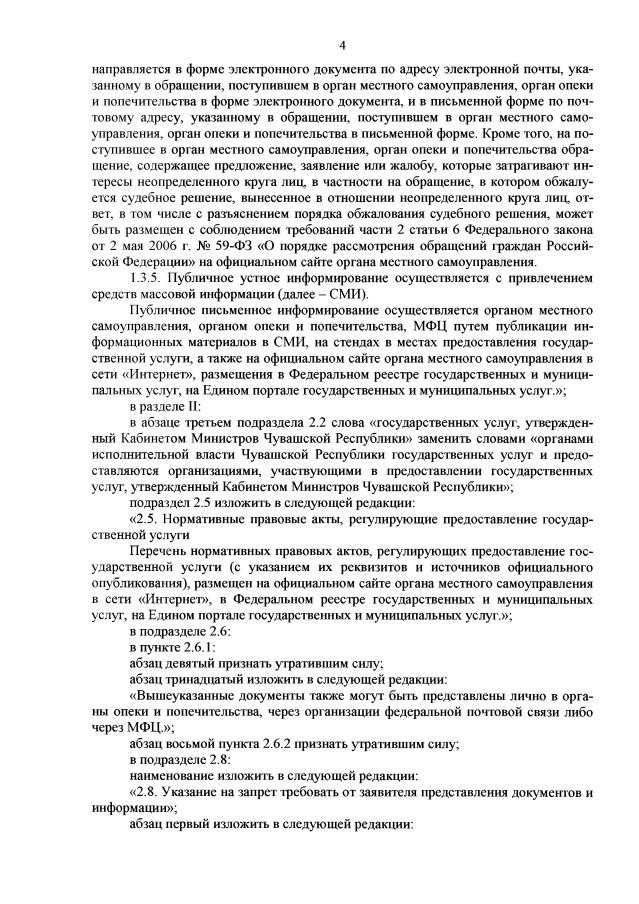 4

направляется в форме электронного документа по адресу электронной почты, указанному в обращении, поступившем в орган местного самоуправления, орган опеки и попечительства в форме электронного документа, и в письменной форме по почтовому адресу, указанному в обращении, поступившем в орган местного самоуправления, орган опеки и попечительства в письменной форме. Кроме того, на поступившее в орган местного самоуправления, орган опеки и попечительства обращение, содержащее предложение, заявление или жалобу, которые затрагивают интересы неопределенного круга лиц, в частности на обращение, в котором обжалуется судебное решение, вынесенное в отношении неопределенного круга лиц, ответ, в том числе с разъяснением порядка обжалования судебного решения, может быть размещен с соблюдением требований части 2 статьи 6 Федерального закона от 2 мая 2006 г. № 59-ФЗ «О порядке рассмотрения обращений граждан Российской Федерации» на официальном сайте органа местного самоуправления.

1.3.5. Публичное устное информирование осуществляется с привлечением средств массовой информации (далее – СМИ).

Публичное письменное информирование осуществляется органом местного самоуправления, органом опеки и попечительства, МФЦ путем публикации информационных материалов в СМИ, на стендах в местах предоставления государственной услуги, а также на официальном сайте органа местного самоуправления в сети «Интернет», размещения в Федеральном реестре государственных и муниципальных услуг, на Едином портале государственных и муниципальных услуг.»;

в разделе II:

в абзаце третьем подраздела 2.2 слова «государственных услуг, утвержденный Кабинетом Министров Чувашской Республики» заменить словами «органами исполнительной власти Чувашской Республики государственных услуг и предоставляются организациями, участвующими в предоставлении государственных услуг, утвержденный Кабинетом Министров Чувашской Республики»;

подраздел 2.5 изложить в следующей редакции:

«2.5. Нормативные правовые акты, регулирующие предоставление государственной услуги

Перечень нормативных правовых актов, регулирующих предоставление государственной услуги (с указанием их реквизитов и источников официального опубликования), размещен на официальном сайте органа местного самоуправления в сети «Интернет», в Федеральном реестре государственных и муниципальных услуг, на Едином портале государственных и муниципальных услуг.»;

в подразделе 2.6:

в пункте 2.6.1:

абзац девятый признать утратившим силу;

абзац тринадцатый изложить в следующей редакции:

«Вышеуказанные документы также могут быть представлены лично в органы опеки и попечительства, через организации федеральной почтовой связи либо через МФЦ.»;

абзац восьмой пункта 2.6.2 признать утратившим силу;

в подразделе 2.8:

наименование изложить в следующей редакции:

«2.8. Указание на запрет требовать от заявителя представления документов и информации»;

абзац первый изложить в следующей редакции: